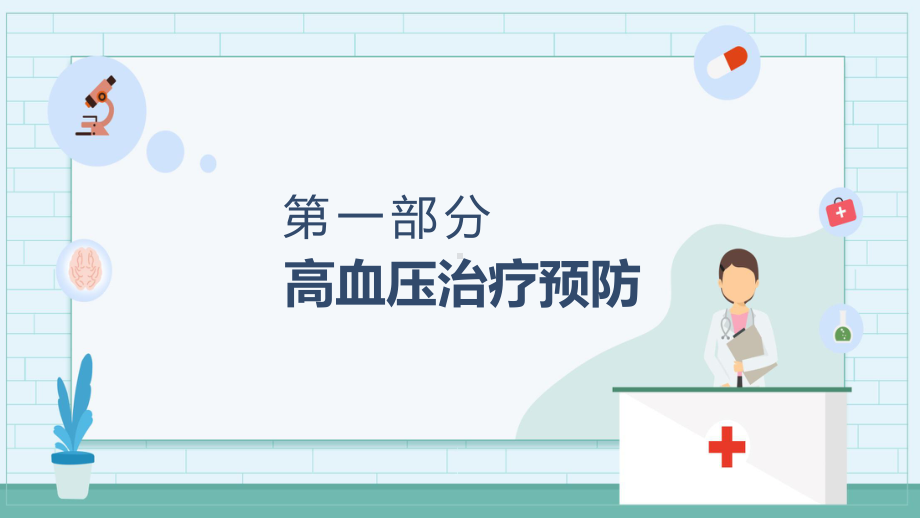 第一部分
高血压治疗预防